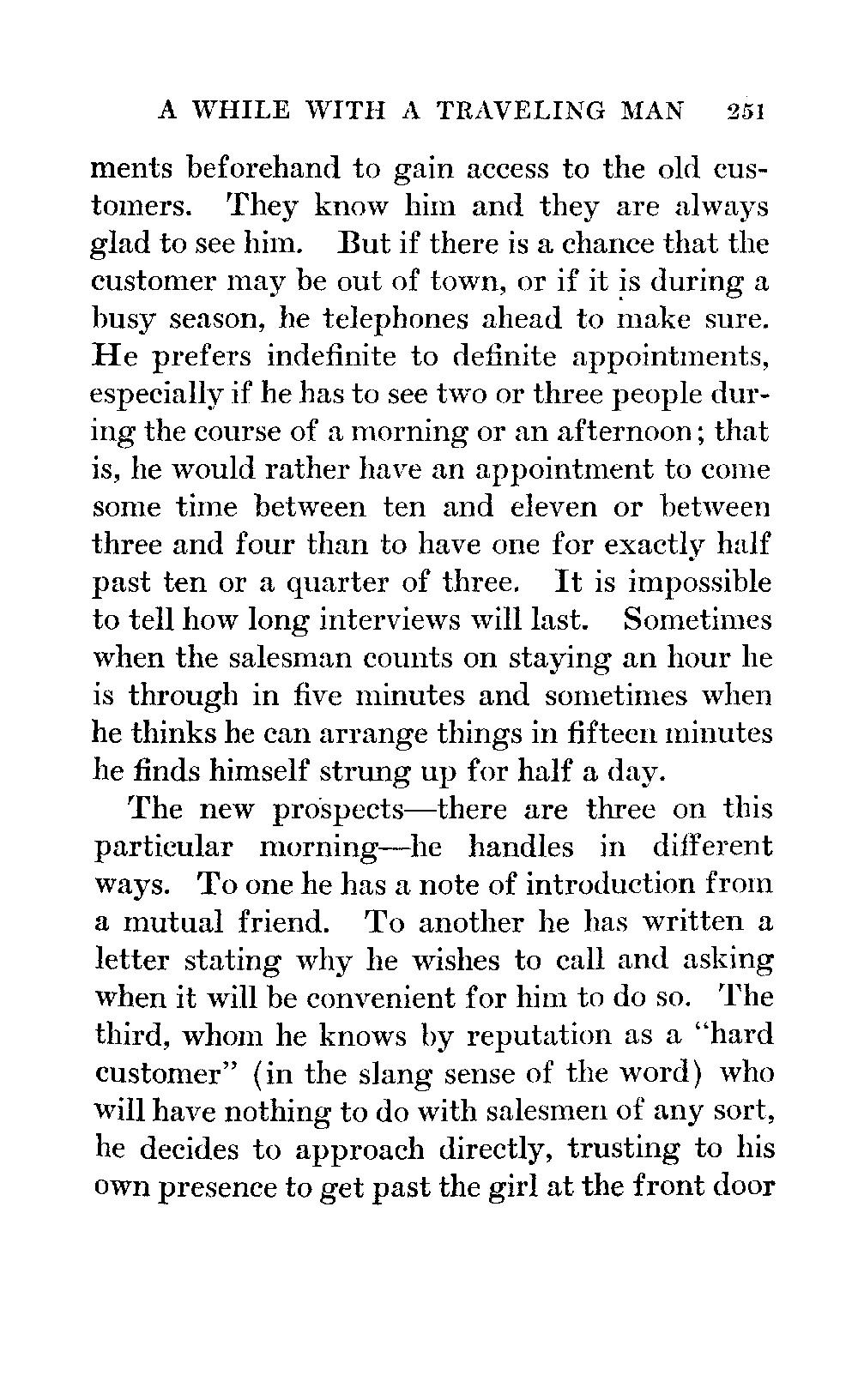 A WHILE WITH A TRAVELING MAN 251

ments beforehand to gain access to the old customers. They know him and they are always glad to see him. But if there is a chance that the customer may be out of town, or if it is during a busy season, he telephones ahead to make sure. He prefers indefinite to definite appointments, especially if he has to see two or three people during the course of a morning or an afternoon; that is, he would rather have an appointment to come some time between ten and eleven or between three and four than to have one for exactly half past ten or a quarter of three. It is impossible to tell how long interviews will last. Sometimes when the salesman counts on staying an hour he is through in five minutes and sometimes when he thinks he can arrange things in fifteen minutes he finds himself strung up for half a day.

The new prospects—there are three on this particular morning—he handles in different ways. To one he has a note of introduction from a mutual friend. To another he has written a letter stating why he wishes to call and asking when it will be convenient for him to do so. The third, whom he knows by reputation as a "hard customer" (in the slang sense of the word) who will have nothing to do with salesmen of any sort, he decides to approach directly, trusting to his own presence to get past the girl at the front door